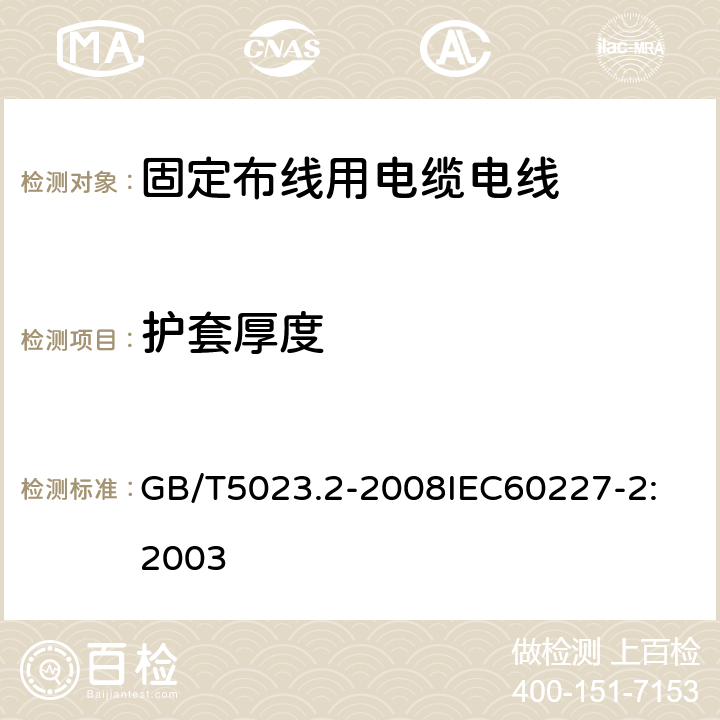 MA CNAS ilac-MRA

检测对象： 固定布线用电缆电线

检测项目： 护套厚度

检测标准： GB/T5023.2-2008IEC60227-2:2003

百检
Baijiantest.com

做检测 上百检
400-151-7153